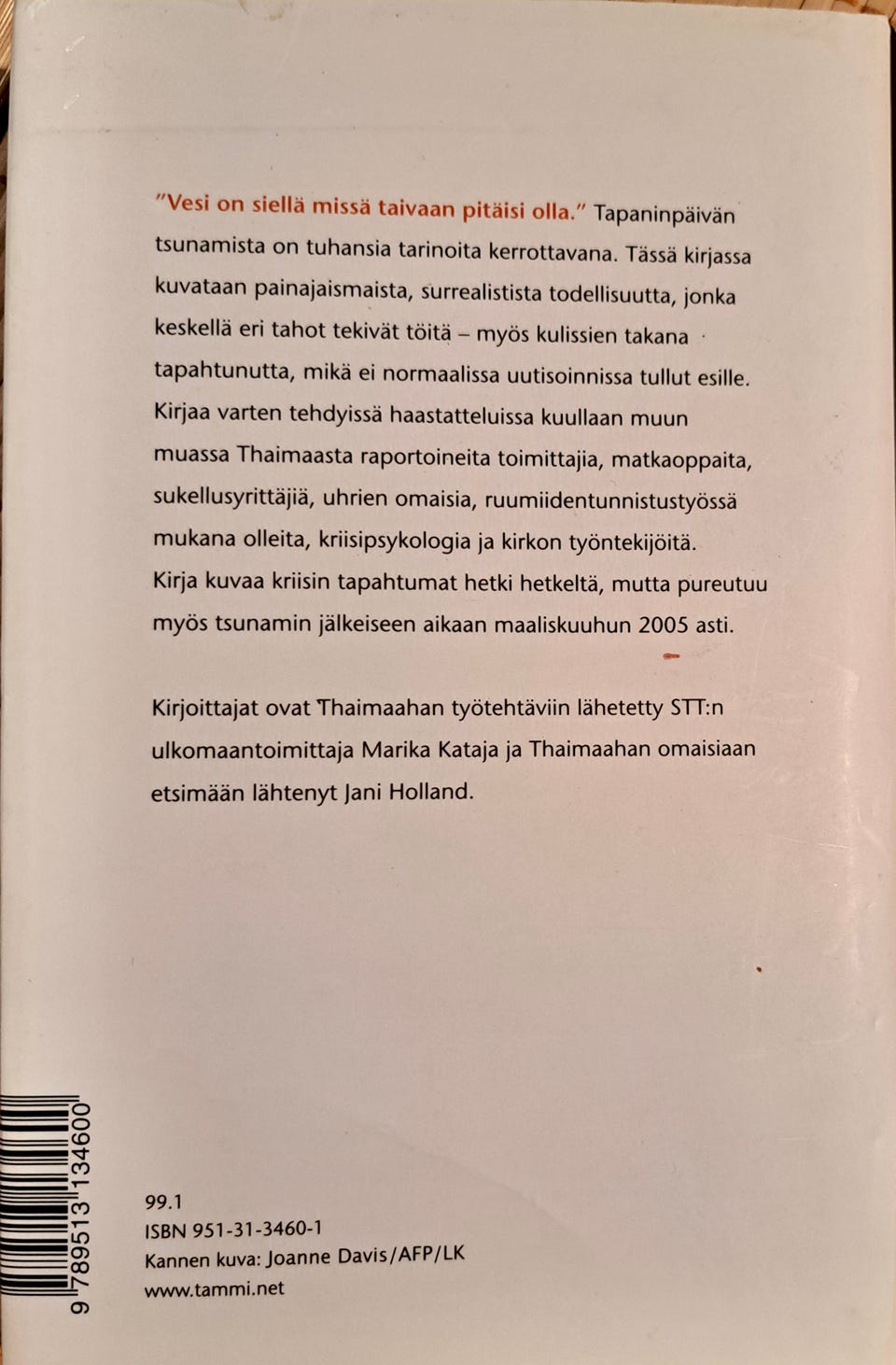 "Vesi on siellä missä taivaan pitäisi olla." Tapaninpäivän tsunamista on tuhansia tarinoita kerrottavana. Tässä kirjassa kuvataan painajaismaista, surrealistista todellisuutta, jonka keskellä eri tahot tekivät töitä – myös kulissien takana tapahtunutta, mikä ei normaalissa uutisoinnissa tullut esille. Kirjaa varten tehdyissä haastatteluissa kuullaan muun muassa Thaimaasta raportoineita toimittajia, matkaoppaita, sukellusyrittäjiä, uhrien omaisia, ruumiidentunnistustyössä mukana olleita, kriisipsykologia ja kirkon työntekijöitä. Kirja kuvaa kriisin tapahtumat hetki hetkeltä, mutta pureutuu myös tsunamin jälkeiseen aikaan maaliskuuhun 2005 asti.

Kirjoittajat ovat Thaimaahan työtehtäviin lähetetty STT:n ulkomaantoimittaja Marika Kataja ja Thaimaahan omaisiaan etsimään lähtenyt Jani Holland.

9 789513 134600

99.1
ISBN 951-31-3460-1
Kannen kuva: Joanne Davis/AFP/LK
www.tammi.net